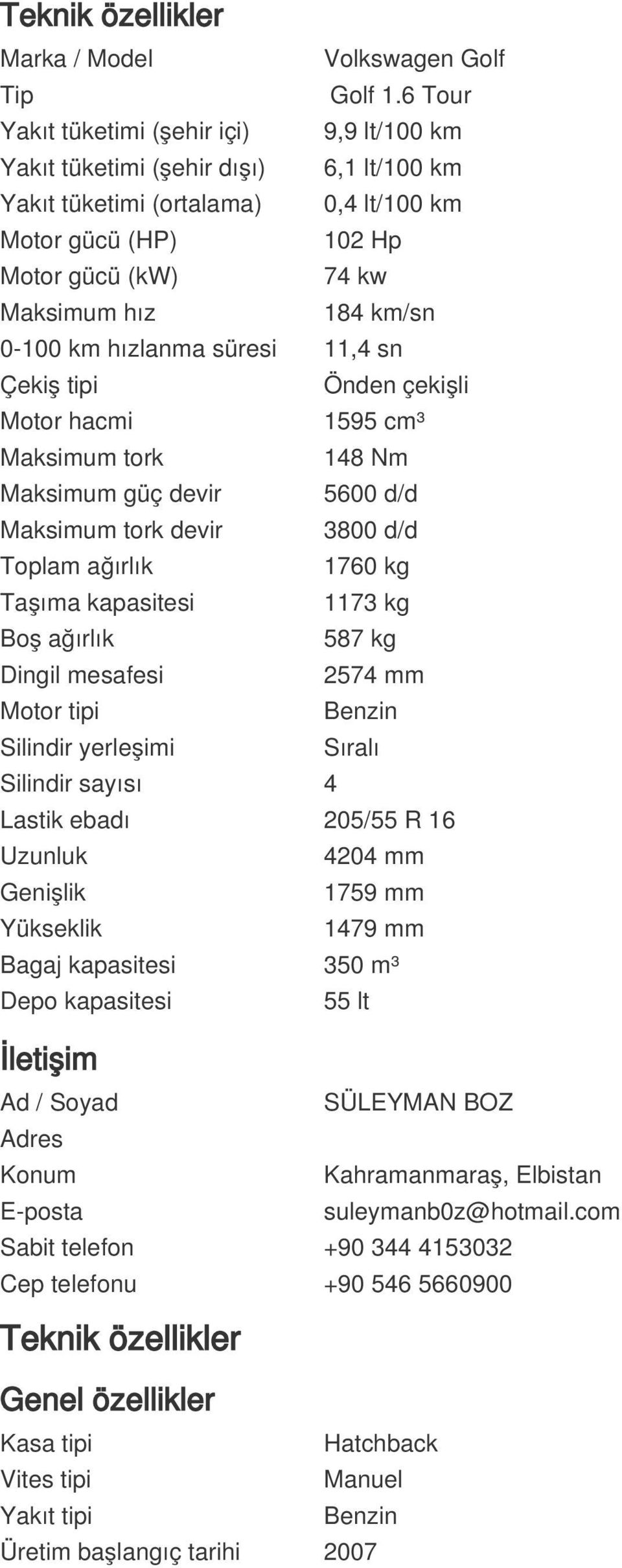 Teknik özellikler

| | |
|---|---|
| Marka / Model | Volkswagen Golf |
| Tip | Golf 1.6 Tour |
| Yakıt tüketimi (şehir içi) | 9,9 lt/100 km |
| Yakıt tüketimi (şehir dışı) | 6,1 lt/100 km |
| Yakıt tüketimi (ortalama) | 0,4 lt/100 km |
| Motor gücü (HP) | 102 Hp |
| Motor gücü (kW) | 74 kw |
| Maksimum hız | 184 km/sn |
| 0-100 km hızlanma süresi | 11,4 sn |
| Çekiş tipi | Önden çekişli |
| Motor hacmi | 1595 cm³ |
| Maksimum tork | 148 Nm |
| Maksimum güç devir | 5600 d/d |
| Maksimum tork devir | 3800 d/d |
| Toplam ağırlık | 1760 kg |
| Taşıma kapasitesi | 1173 kg |
| Boş ağırlık | 587 kg |
| Dingil mesafesi | 2574 mm |
| Motor tipi | Benzin |
| Silindir yerleşimi | Sıralı |
| Silindir sayısı | 4 |
| Lastik ebadı | 205/55 R 16 |
| Uzunluk | 4204 mm |
| Genişlik | 1759 mm |
| Yükseklik | 1479 mm |
| Bagaj kapasitesi | 350 m³ |
| Depo kapasitesi | 55 lt |

İletişim

| | |
|---|---|
| Ad / Soyad | SÜLEYMAN BOZ |
| Adres | |
| Konum | Kahramanmaraş, Elbistan |
| E-posta | suleymanb0z@hotmail.com |
| Sabit telefon | +90 344 4153032 |
| Cep telefonu | +90 546 5660900 |

Teknik özellikler

Genel özellikler

| | |
|---|---|
| Kasa tipi | Hatchback |
| Vites tipi | Manuel |
| Yakıt tipi | Benzin |
| Üretim başlangıç tarihi | 2007 |